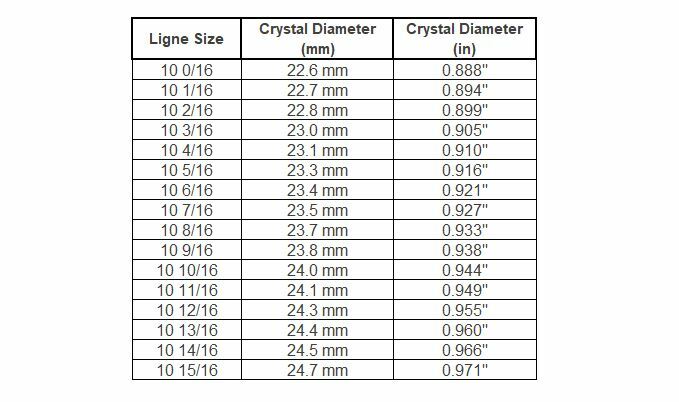 | Ligne Size | Crystal Diameter (mm) | Crystal Diameter (in) |
|---|---|---|
| 10 0/16 | 22.6 mm | 0.888" |
| 10 1/16 | 22.7 mm | 0.894" |
| 10 2/16 | 22.8 mm | 0.899" |
| 10 3/16 | 23.0 mm | 0.905" |
| 10 4/16 | 23.1 mm | 0.910" |
| 10 5/16 | 23.3 mm | 0.916" |
| 10 6/16 | 23.4 mm | 0.921" |
| 10 7/16 | 23.5 mm | 0.927" |
| 10 8/16 | 23.7 mm | 0.933" |
| 10 9/16 | 23.8 mm | 0.938" |
| 10 10/16 | 24.0 mm | 0.944" |
| 10 11/16 | 24.1 mm | 0.949" |
| 10 12/16 | 24.3 mm | 0.955" |
| 10 13/16 | 24.4 mm | 0.960" |
| 10 14/16 | 24.5 mm | 0.966" |
| 10 15/16 | 24.7 mm | 0.971" |